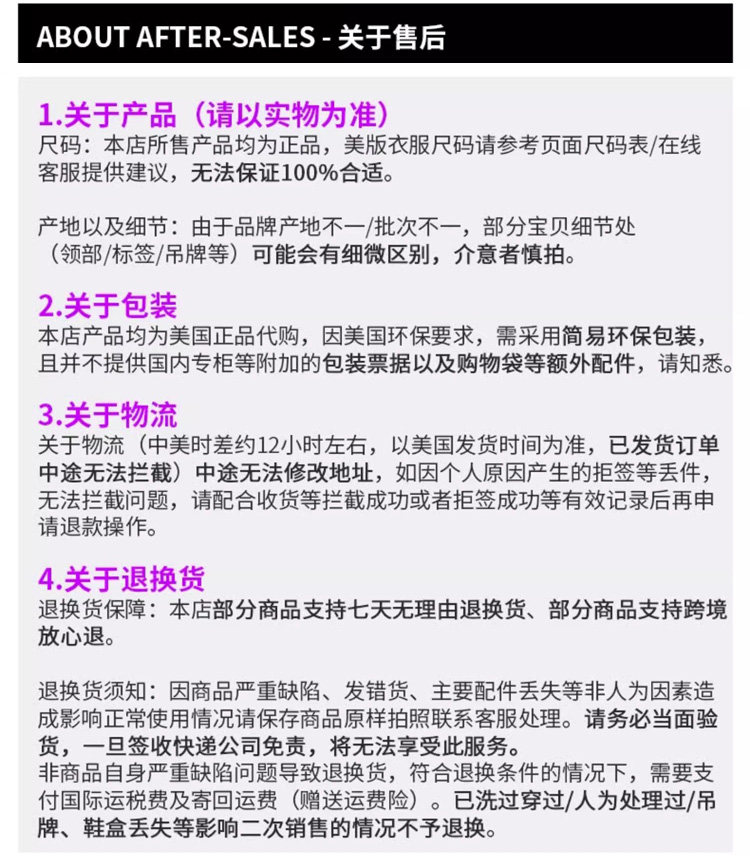 ABOUT AFTER-SALES - 关于售后

1.关于产品（请以实物为准）
尺码：本店所售产品均为正品，美版衣服尺码请参考页面尺码表/在线客服提供建议，无法保证100%合适。

产地以及细节：由于品牌产地不一/批次不一，部分宝贝细节处（领部/标签/吊牌等）可能会有细微区别，介意者慎拍。

2.关于包装
本店产品均为美国正品代购，因美国环保要求，需采用简易环保包装，且并不提供国内专柜等附加的包装票据以及购物袋等额外配件，请知悉。

3.关于物流
关于物流（中美时差约12小时左右，以美国发货时间为准，已发货订单中途无法拦截）中途无法修改地址，如因个人原因产生的拒签等丢件，无法拦截问题，请配合收货等拦截成功或者拒签成功等有效记录后再申请退款操作。

4.关于退换货
退换货保障：本店部分商品支持七天无理由退换货、部分商品支持跨境放心退。

退换货须知：因商品严重缺陷、发错货、主要配件丢失等非人为因素造成影响正常使用情况请保存商品原样拍照联系客服处理。请务必当面验货，一旦签收快递公司免责，将无法享受此服务。
非商品自身严重缺陷问题导致退换货，符合退换条件的情况下，需要支付国际运税费及寄回运费（赠送运费险）。已洗过穿过/人为处理过/吊牌、鞋盒丢失等影响二次销售的情况不予退换。